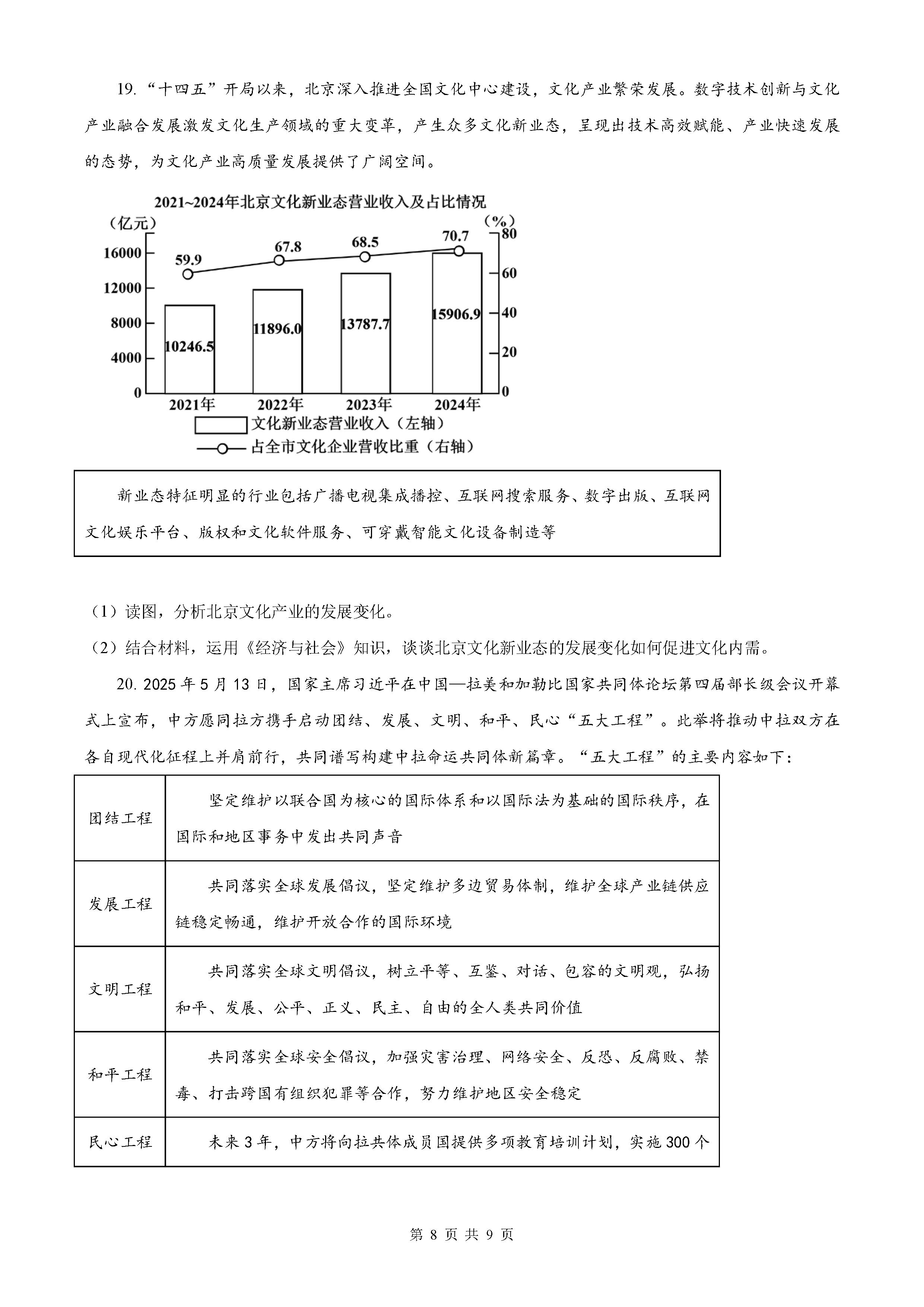 19. “十四五”开局以来，北京深入推进全国文化中心建设，文化产业繁荣发展。数字技术创新与文化产业融合发展激发文化生产领域的重大变革，产生众多文化新业态，呈现出技术高效赋能、产业快速发展的态势，为文化产业高质量发展提供了广阔空间。

2021~2024年北京文化新业态营业收入及占比情况

（亿元）

（%）

16000
12000
8000
4000
0

80
60
40
20
0

59.9
67.8
68.5
70.7

10246.5
11896.0
13787.7
15906.9

2021年
2022年
2023年
2024年

文化新业态营业收入（左轴）
占全市文化企业营收比重（右轴）

新业态特征明显的行业包括广播电视集成播控、互联网搜索服务、数字出版、互联网文化娱乐平台、版权和文化软件服务、可穿戴智能文化设备制造等

（1）读图，分析北京文化产业的发展变化。

（2）结合材料，运用《经济与社会》知识，谈谈北京文化新业态的发展变化如何促进文化内需。

20. 2025年5月13日，国家主席习近平在中国—拉美和加勒比国家共同体论坛第四届部长级会议开幕式上宣布，中方愿同拉方携手启动团结、发展、文明、和平、民心“五大工程”。此举将推动中拉双方在各自现代化征程上并肩前行，共同谱写构建中拉命运共同体新篇章。“五大工程”的主要内容如下：

| 团结工程 | 坚定维护以联合国为核心的国际体系和以国际法为基础的国际秩序，在国际和地区事务中发出共同声音 |
|---|---|
| 发展工程 | 共同落实全球发展倡议，坚定维护多边贸易体制，维护全球产业链供应链稳定畅通，维护开放合作的国际环境 |
| 文明工程 | 共同落实全球文明倡议，树立平等、互鉴、对话、包容的文明观，弘扬和平、发展、公平、正义、民主、自由的全人类共同价值 |
| 和平工程 | 共同落实全球安全倡议，加强灾害治理、网络安全、反恐、反腐败、禁毒、打击跨国有组织犯罪等合作，努力维护地区安全稳定 |
| 民心工程 | 未来3年，中方将向拉共体成员国提供多项教育培训计划，实施300个 |

第 8 页 共 9 页